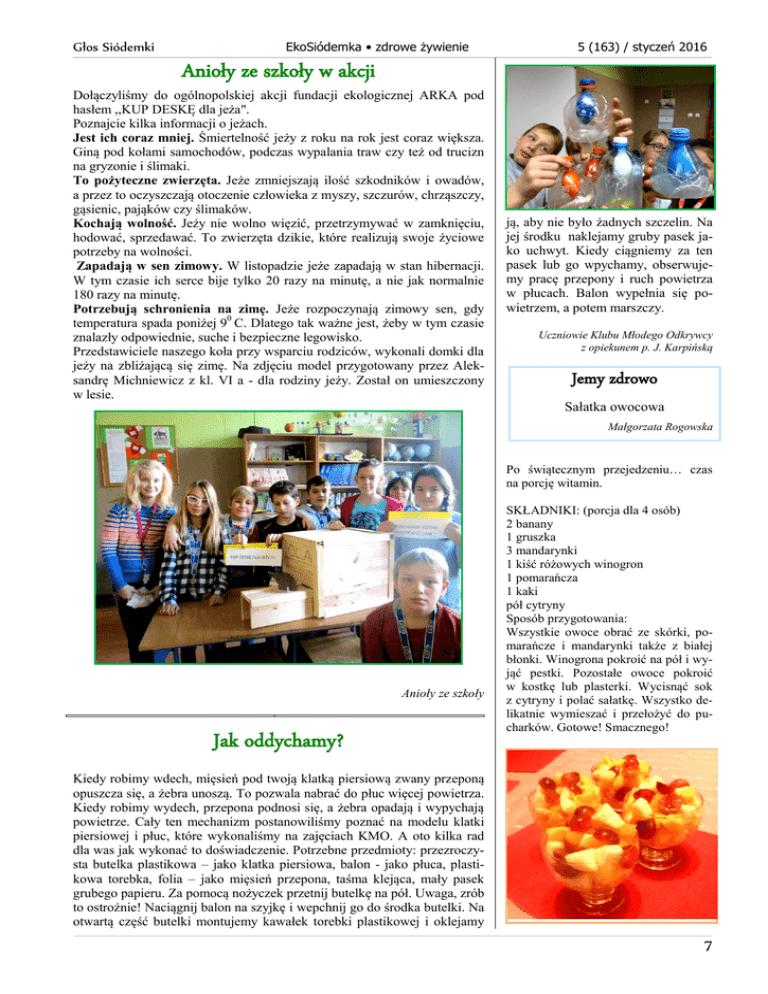 Głos Siódemki

EkoSiódemka • zdrowe żywienie

5 (163) / styczeń 2016

Anioły ze szkoły w akcji

Dołączyliśmy do ogólnopolskiej akcji fundacji ekologicznej ARKA pod hasłem „KUP DESKĘ dla jeża". Poznajcie kilka informacji o jeżach.
Jest ich coraz mniej. Śmiertelność jeży z roku na rok jest coraz większa. Giną pod kołami samochodów, podczas wypalania traw czy też od trucizn na gryzonie i ślimaki.
To pożyteczne zwierzęta. Jeże zmniejszają ilość szkodników i owadów, a przez to oczyszczają otoczenie człowieka z myszy, szczurów, chrząszczy, gąsienic, pająków czy ślimaków.
Kochają wolność. Jeży nie wolno więzić, przetrzymywać w zamknięciu, hodować, sprzedawać. To zwierzęta dzikie, które realizują swoje życiowe potrzeby na wolności.
Zapadają w sen zimowy. W listopadzie jeże zapadają w stan hibernacji. W tym czasie ich serce bije tylko 20 razy na minutę, a nie jak normalnie 180 razy na minutę.
Potrzebują schronienia na zimę. Jeże rozpoczynają zimowy sen, gdy temperatura spada poniżej $9^0$ C. Dlatego tak ważne jest, żeby w tym czasie znalazły odpowiednie, suche i bezpieczne legowisko.
Przedstawiciele naszego koła przy wsparciu rodziców, wykonali domki dla jeży na zbliżającą się zimę. Na zdjęciu model przygotowany przez Aleksandrę Michniewicz z kl. VI a - dla rodziny jeży. Został on umieszczony w lesie.

KUP DESKĘ DLA JEŻA

Anioły ze szkoły

Jak oddychamy?

Kiedy robimy wdech, mięsień pod twoją klatką piersiową zwany przeponą opuszcza się, a żebra unoszą. To pozwala nabrać do płuc więcej powietrza. Kiedy robimy wydech, przepona podnosi się, a żebra opadają i wypychają powietrze. Cały ten mechanizm postanowiliśmy poznać na modelu klatki piersiowej i płuc, które wykonaliśmy na zajęciach KMO. A oto kilka rad dla was jak wykonać to doświadczenie. Potrzebne przedmioty: przezroczysta butelka plastikowa – jako klatka piersiowa, balon - jako płuca, plastikowa torebka, folia – jako mięsień przepona, taśma klejąca, mały pasek grubego papieru. Za pomocą nożyczek przetnij butelkę na pół. Uwaga, zrób to ostrożnie! Naciągnij balon na szyjkę i wepchnij go do środka butelki. Na otwartą część butelki montujemy kawałek torebki plastikowej i oklejamy ją, aby nie było żadnych szczelin. Na jej środku naklejamy gruby pasek jako uchwyt. Kiedy ciągniemy za ten pasek lub go wpychamy, obserwujemy pracę przepony i ruch powietrza w płucach. Balon wypełnia się powietrzem, a potem marszczy.

Uczniowie Klubu Młodego Odkrywcy
z opiekunem p. J. Karpińską

Jemy zdrowo

Sałatka owocowa

Małgorzata Rogowska

Po świątecznym przejedzeniu… czas na porcję witamin.

SKŁADNIKI: (porcja dla 4 osób)
2 banany
1 gruszka
3 mandarynki
1 kiść różowych winogron
1 pomarańcza
1 kaki
pół cytryny
Sposób przygotowania:
Wszystkie owoce obrać ze skórki, pomarańcze i mandarynki także z białej błonki. Winogrona pokroić na pół i wyjąć pestki. Pozostałe owoce pokroić w kostkę lub plasterki. Wycisnąć sok z cytryny i polać sałatkę. Wszystko delikatnie wymieszać i przełożyć do pucharków. Gotowe! Smacznego!

7